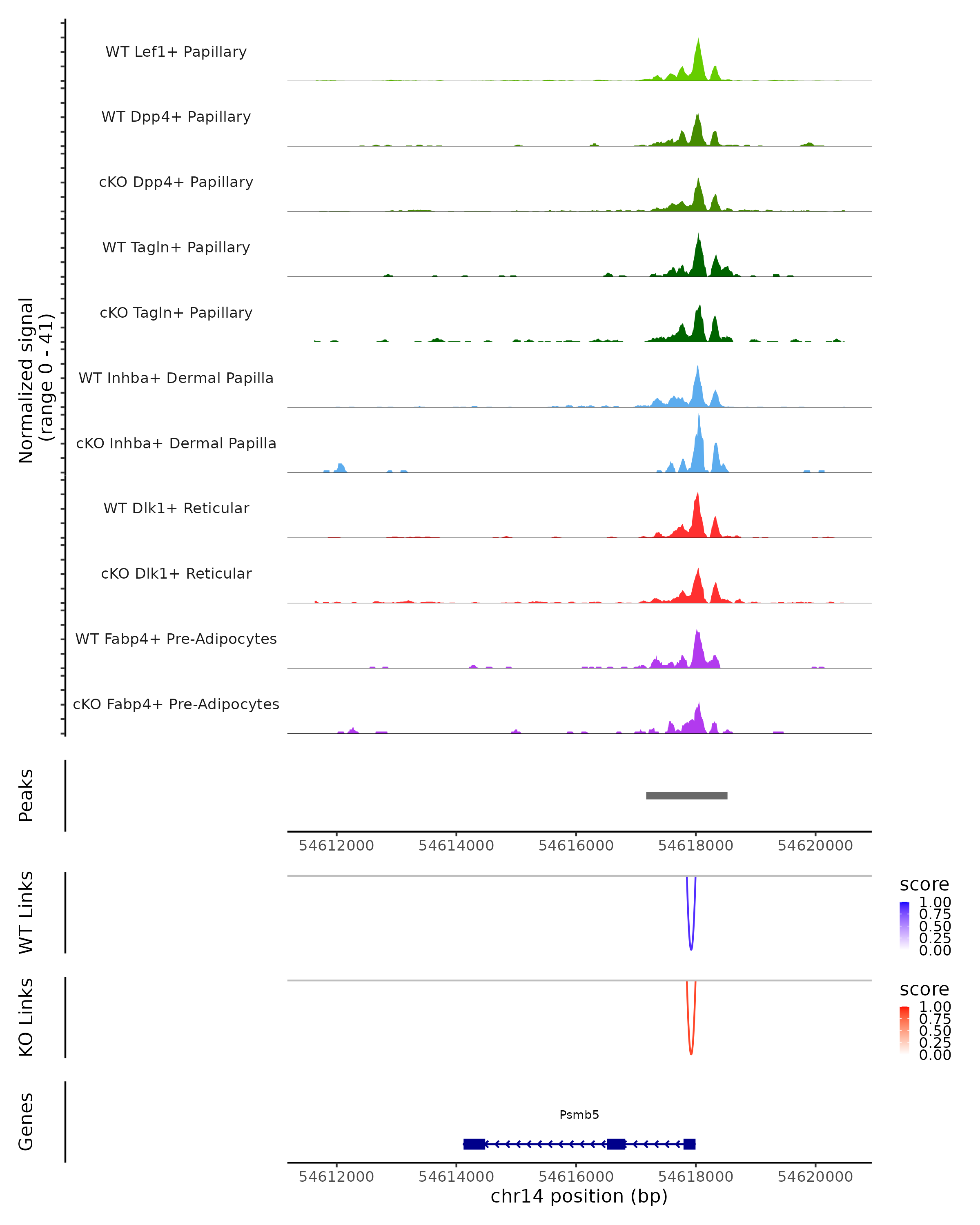 Normalized signal
(range 0 - 41)

WT Lef1+ Papillary

WT Dpp4+ Papillary

cKO Dpp4+ Papillary

WT Tagln+ Papillary

cKO Tagln+ Papillary

WT Inhba+ Dermal Papilla

cKO Inhba+ Dermal Papilla

WT Dlk1+ Reticular

cKO Dlk1+ Reticular

WT Fabp4+ Pre-Adipocytes

cKO Fabp4+ Pre-Adipocytes

Peaks

54612000 54614000 54616000 54618000 54620000

WT Links

score
1.00
0.75
0.50
0.25
0.00

KO Links

score
1.00
0.75
0.50
0.25
0.00

Genes

Psmb5

54612000 54614000 54616000 54618000 54620000
chr14 position (bp)